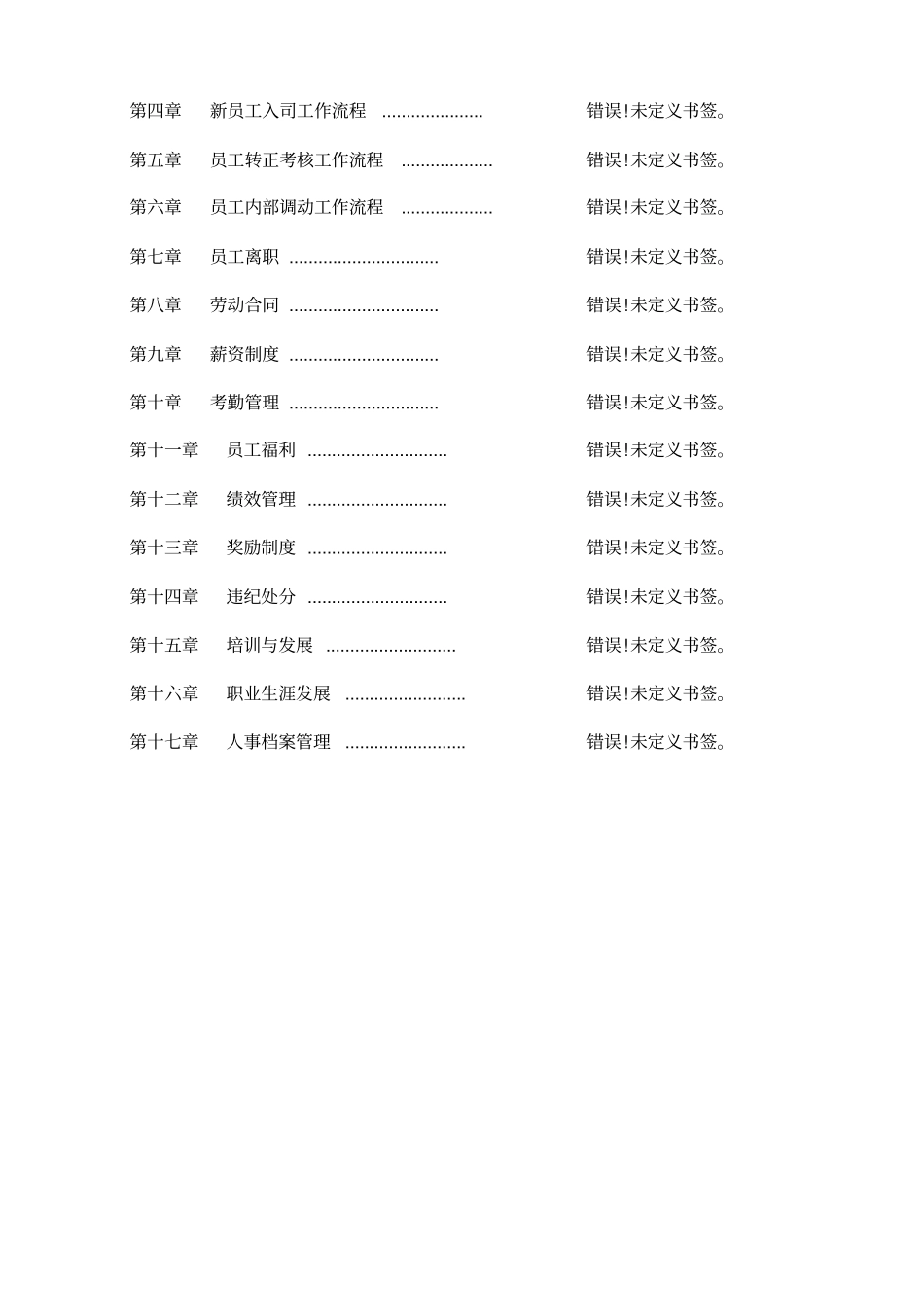 第四章　新员工入司工作流程 ..................... 错误!未定义书签。

第五章　员工转正考核工作流程 ................... 错误!未定义书签。

第六章　员工内部调动工作流程 ................... 错误!未定义书签。

第七章　员工离职 ............................... 错误!未定义书签。

第八章　劳动合同 ............................... 错误!未定义书签。

第九章　薪资制度 ............................... 错误!未定义书签。

第十章　考勤管理 ............................... 错误!未定义书签。

第十一章　员工福利 ............................. 错误!未定义书签。

第十二章　绩效管理 ............................. 错误!未定义书签。

第十三章　奖励制度 ............................. 错误!未定义书签。

第十四章　违纪处分 ............................. 错误!未定义书签。

第十五章　培训与发展 ........................... 错误!未定义书签。

第十六章　职业生涯发展 ......................... 错误!未定义书签。

第十七章　人事档案管理 ......................... 错误!未定义书签。